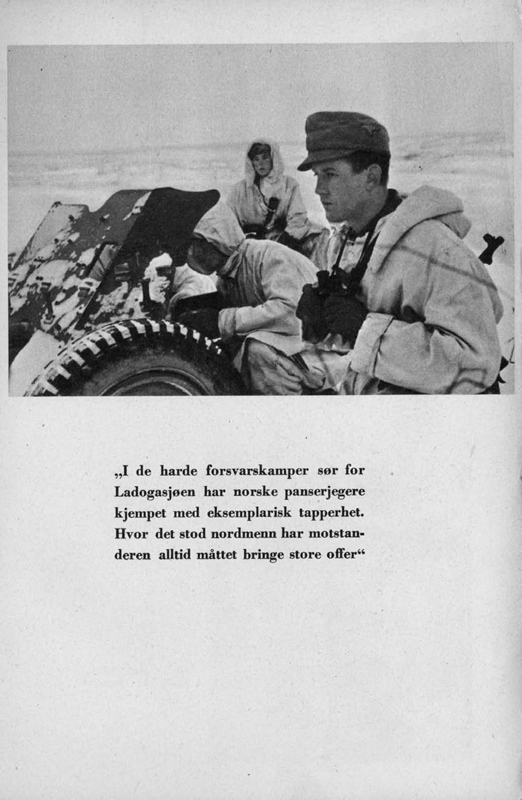 „I de harde forsvarskamper sør for Ladogasjøen har norske panserjegere kjempet med eksemplarisk tapperhet. Hvor det stod nordmenn har motstanderen alltid måttet bringe store offer“